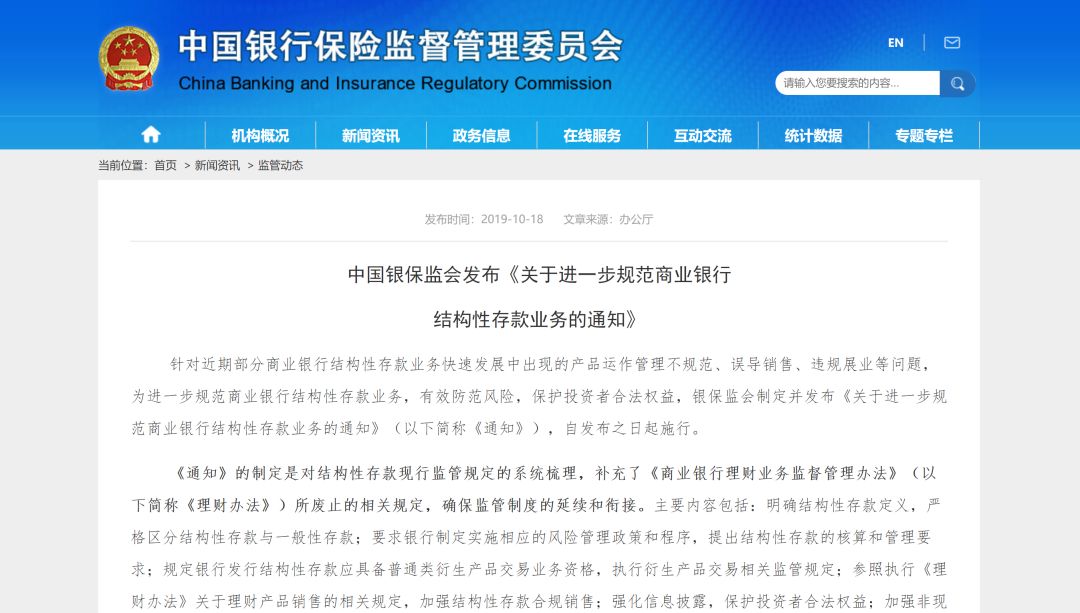 中国银行保险监督管理委员会
China Banking and Insurance Regulatory Commission

EN

请输入您要搜索的内容...

机构概况 新闻资讯 政务信息 在线服务 互动交流 统计数据 专题专栏

当前位置： 首页 > 新闻资讯 > 监管动态

发布时间：2019-10-18 文章来源：办公厅

中国银保监会发布《关于进一步规范商业银行结构性存款业务的通知》

针对近期部分商业银行结构性存款业务快速发展中出现的产品运作管理不规范、误导销售、违规展业等问题，为进一步规范商业银行结构性存款业务，有效防范风险，保护投资者合法权益，银保监会制定并发布《关于进一步规范商业银行结构性存款业务的通知》（以下简称《通知》），自发布之日起施行。

《通知》的制定是对结构性存款现行监管规定的系统梳理，补充了《商业银行理财业务监督管理办法》（以下简称《理财办法》）所废止的相关规定，确保监管制度的延续和衔接。主要内容包括：明确结构性存款定义，严格区分结构性存款与一般性存款；要求银行制定实施相应的风险管理政策和程序，提出结构性存款的核算和管理要求；规定银行发行结构性存款应具备普通类衍生产品交易业务资格，执行衍生产品交易相关监管规定；参照执行《理财办法》关于理财产品销售的相关规定，加强结构性存款合规销售；强化信息披露，保护投资者合法权益；加强非现